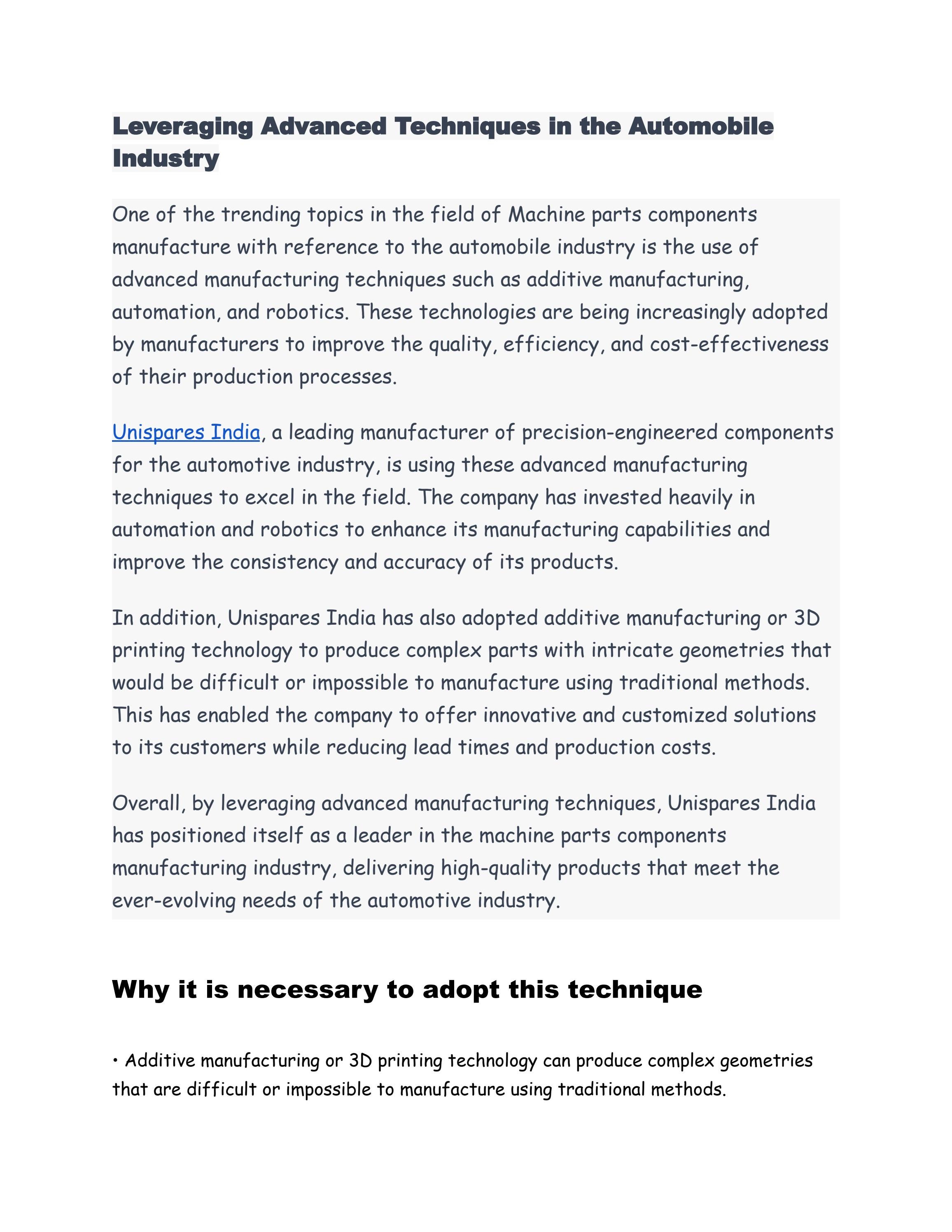 Leveraging Advanced Techniques in the Automobile Industry

One of the trending topics in the field of Machine parts components manufacture with reference to the automobile industry is the use of advanced manufacturing techniques such as additive manufacturing, automation, and robotics. These technologies are being increasingly adopted by manufacturers to improve the quality, efficiency, and cost-effectiveness of their production processes.

Unispares India, a leading manufacturer of precision-engineered components for the automotive industry, is using these advanced manufacturing techniques to excel in the field. The company has invested heavily in automation and robotics to enhance its manufacturing capabilities and improve the consistency and accuracy of its products.

In addition, Unispares India has also adopted additive manufacturing or 3D printing technology to produce complex parts with intricate geometries that would be difficult or impossible to manufacture using traditional methods. This has enabled the company to offer innovative and customized solutions to its customers while reducing lead times and production costs.

Overall, by leveraging advanced manufacturing techniques, Unispares India has positioned itself as a leader in the machine parts components manufacturing industry, delivering high-quality products that meet the ever-evolving needs of the automotive industry.

Why it is necessary to adopt this technique

• Additive manufacturing or 3D printing technology can produce complex geometries that are difficult or impossible to manufacture using traditional methods.